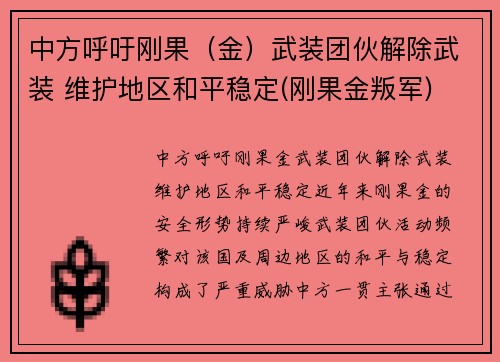 中方呼吁刚果（金）武装团伙解除武装 维护地区和平稳定(刚果金叛军)

中方呼吁刚果金武装团伙解除武装维护地区和平稳定近年来刚果金的安全形势持续严峻武装团伙活动频繁对该国及周边地区的和平与稳定构成了严重威胁中方一贯主张通过